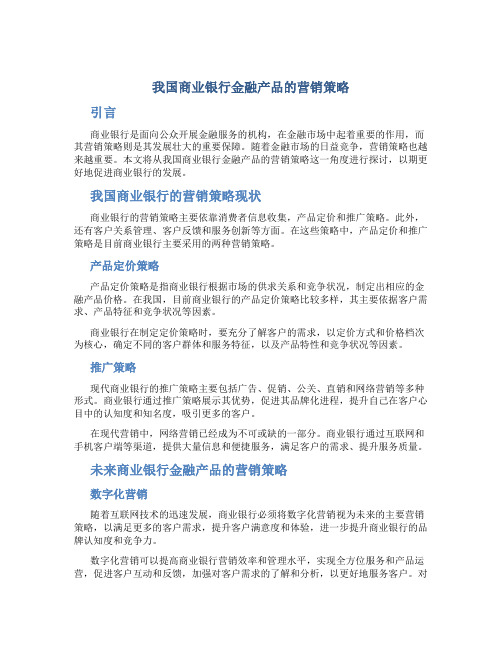 我国商业银行金融产品的营销策略

引言

商业银行是面向公众开展金融服务的机构，在金融市场中起着重要的作用，而其营销策略则是其发展壮大的重要保障。随着金融市场的日益竞争，营销策略也越来越重要。本文将从我国商业银行金融产品的营销策略这一角度进行探讨，以期更好地促进商业银行的发展。

我国商业银行的营销策略现状

商业银行的营销策略主要依靠消费者信息收集，产品定价和推广策略。此外，还有客户关系管理、客户反馈和服务创新等方面。在这些策略中，产品定价和推广策略是目前商业银行主要采用的两种营销策略。

产品定价策略

产品定价策略是指商业银行根据市场的供求关系和竞争状况，制定出相应的金融产品价格。在我国，目前商业银行的产品定价策略比较多样，其主要依据客户需求、产品特征和竞争状况等因素。

商业银行在制定定价策略时，要充分了解客户的需求，以定价方式和价格档次为核心，确定不同的客户群体和服务特征，以及产品特性和竞争状况等因素。

推广策略

现代商业银行的推广策略主要包括广告、促销、公关、直销和网络营销等多种形式。商业银行通过推广策略展示其优势，促进其品牌化进程，提升自己在客户心目中的认知度和知名度，吸引更多的客户。

在现代营销中，网络营销已经成为不可或缺的一部分。商业银行通过互联网和手机客户端等渠道，提供大量信息和便捷服务，满足客户的需求、提升服务质量。

未来商业银行金融产品的营销策略

数字化营销

随着互联网技术的迅速发展，商业银行必须将数字化营销视为未来的主要营销策略，以满足更多的客户需求，提升客户满意度和体验，进一步提升商业银行的品牌认知度和竞争力。

数字化营销可以提高商业银行营销效率和管理水平，实现全方位服务和产品运营，促进客户互动和反馈，加强对客户需求的了解和分析，以更好地服务客户。对